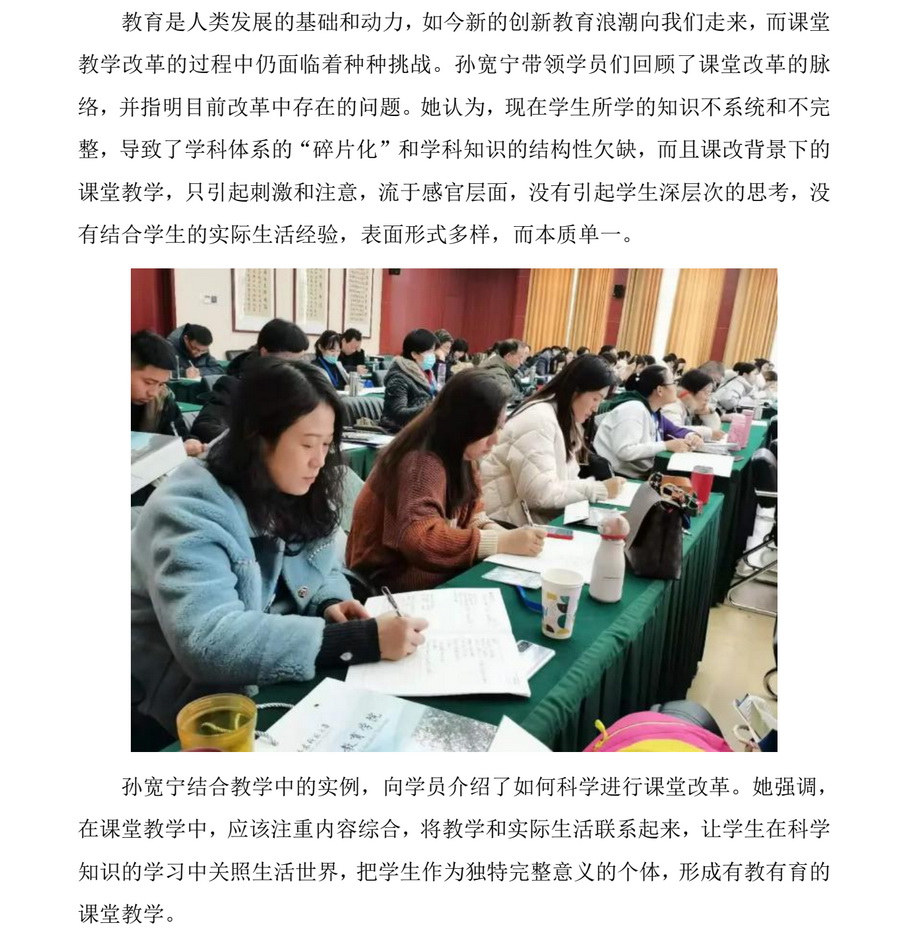 教育是人类发展的基础和动力，如今新的创新教育浪潮向我们走来，而课堂教学改革的过程中仍面临着种种挑战。孙宽宁带领学员们回顾了课堂改革的脉络，并指明目前改革中存在的问题。她认为，现在学生所学的知识不系统和不完整，导致了学科体系的“碎片化”和学科知识的结构性欠缺，而且课改背景下的课堂教学，只引起刺激和注意，流于感官层面，没有引起学生深层次的思考，没有结合学生的实际生活经验，表面形式多样，而本质单一。

孙宽宁结合教学中的实例，向学员介绍了如何科学进行课堂改革。她强调，在课堂教学中，应该注重内容综合，将教学和实际生活联系起来，让学生在科学知识的学习中关照生活世界，把学生作为独特完整意义的个体，形成有教有育的课堂教学。